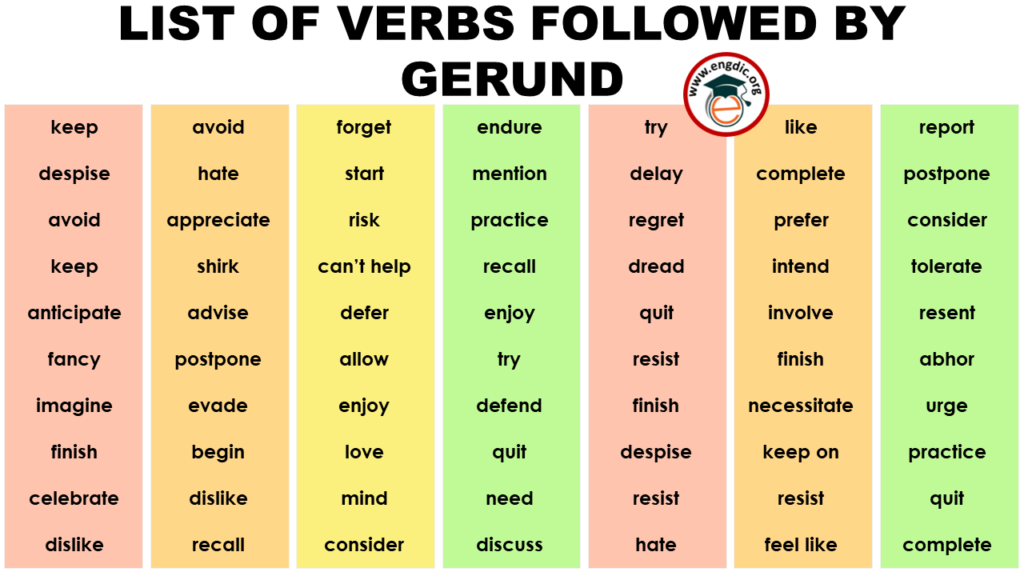 LIST OF VERBS FOLLOWED BY GERUND

www.engdic.org

keep
despise
avoid
keep
anticipate
fancy
imagine
finish
celebrate
dislike

avoid
hate
appreciate
shirk
advise
postpone
evade
begin
dislike
recall

forget
start
risk
can't help
defer
allow
enjoy
love
mind
consider

endure
mention
practice
recall
enjoy
try
defend
quit
need
discuss

try
delay
regret
dread
quit
resist
finish
despise
resist
hate

like
complete
prefer
intend
involve
finish
necessitate
keep on
resist
feel like

report
postpone
consider
tolerate
resent
abhor
urge
practice
quit
complete